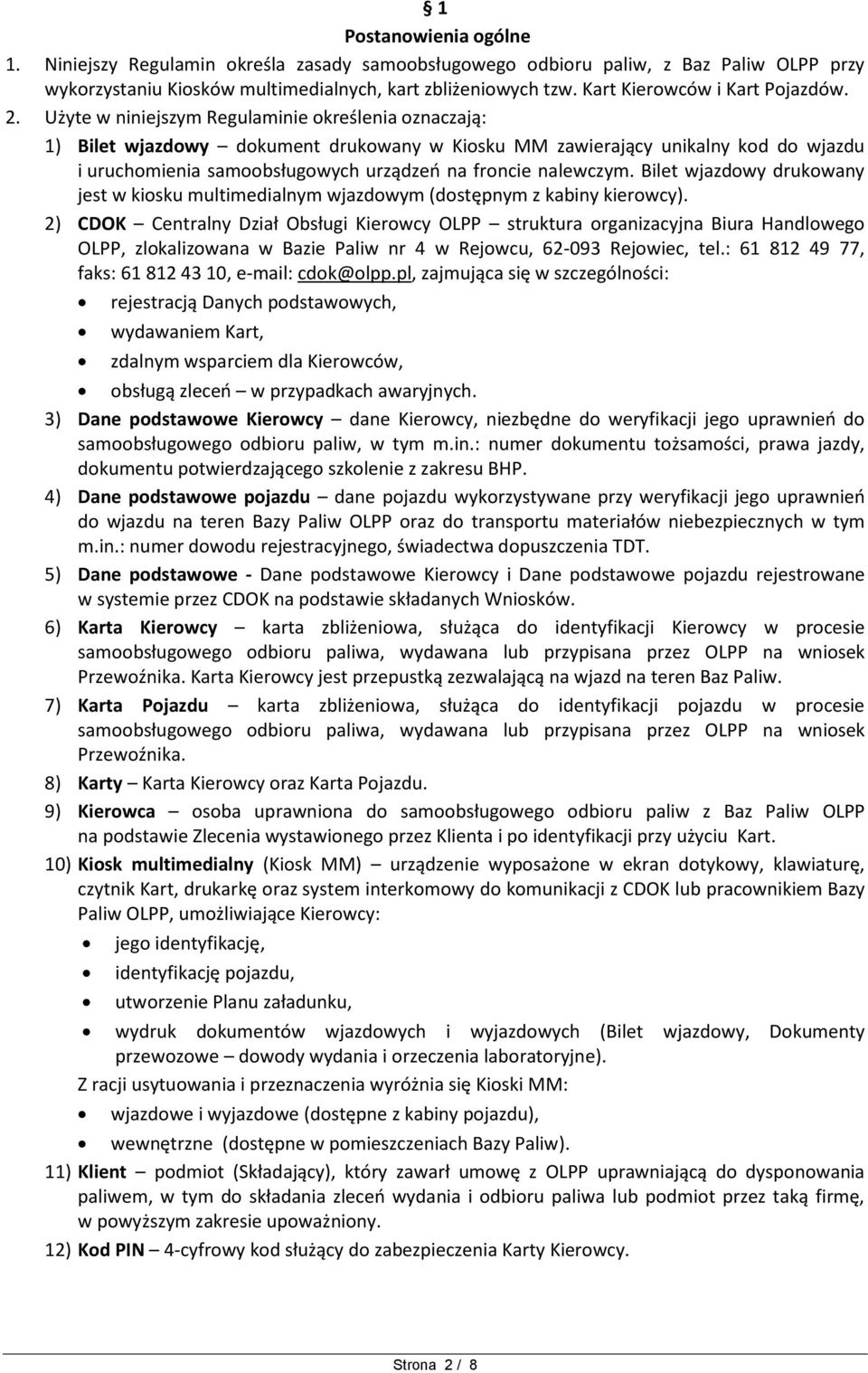 § 1
Postanowienia ogólne

1. Niniejszy Regulamin określa zasady samoobsługowego odbioru paliw, z Baz Paliw OLPP przy wykorzystaniu Kiosków multimedialnych, kart zbliżeniowych tzw. Kart Kierowców i Kart Pojazdów.

2. Użyte w niniejszym Regulaminie określenia oznaczają:

1) Bilet wjazdowy – dokument drukowany w Kiosku MM zawierający unikalny kod do wjazdu i uruchomienia samoobsługowych urządzeń na froncie nalewczym. Bilet wjazdowy drukowany jest w kiosku multimedialnym wjazdowym (dostępnym z kabiny kierowcy).

2) CDOK – Centralny Dział Obsługi Kierowcy OLPP – struktura organizacyjna Biura Handlowego OLPP, zlokalizowana w Bazie Paliw nr 4 w Rejowcu, 62-093 Rejowiec, tel.: 61 812 49 77, faks: 61 812 43 10, e-mail: cdok@olpp.pl, zajmująca się w szczególności:

• rejestracją Danych podstawowych,
• wydawaniem Kart,
• zdalnym wsparciem dla Kierowców,
• obsługą zleceń – w przypadkach awaryjnych.

3) Dane podstawowe Kierowcy – dane Kierowcy, niezbędne do weryfikacji jego uprawnień do samoobsługowego odbioru paliw, w tym m.in.: numer dokumentu tożsamości, prawa jazdy, dokumentu potwierdzającego szkolenie z zakresu BHP.

4) Dane podstawowe pojazdu – dane pojazdu wykorzystywane przy weryfikacji jego uprawnień do wjazdu na teren Bazy Paliw OLPP oraz do transportu materiałów niebezpiecznych w tym m.in.: numer dowodu rejestracyjnego, świadectwa dopuszczenia TDT.

5) Dane podstawowe - Dane podstawowe Kierowcy i Dane podstawowe pojazdu rejestrowane w systemie przez CDOK na podstawie składanych Wniosków.

6) Karta Kierowcy – karta zbliżeniowa, służąca do identyfikacji Kierowcy w procesie samoobsługowego odbioru paliwa, wydawana lub przypisana przez OLPP na wniosek Przewoźnika. Karta Kierowcy jest przepustką zezwalającą na wjazd na teren Baz Paliw.

7) Karta Pojazdu – karta zbliżeniowa, służąca do identyfikacji pojazdu w procesie samoobsługowego odbioru paliwa, wydawana lub przypisana przez OLPP na wniosek Przewoźnika.

8) Karty – Karta Kierowcy oraz Karta Pojazdu.

9) Kierowca – osoba uprawniona do samoobsługowego odbioru paliw z Baz Paliw OLPP na podstawie Zlecenia wystawionego przez Klienta i po identyfikacji przy użyciu Kart.

10) Kiosk multimedialny (Kiosk MM) – urządzenie wyposażone w ekran dotykowy, klawiaturę, czytnik Kart, drukarkę oraz system interkomowy do komunikacji z CDOK lub pracownikiem Bazy Paliw OLPP, umożliwiające Kierowcy:

• jego identyfikację,
• identyfikację pojazdu,
• utworzenie Planu załadunku,
• wydruk dokumentów wjazdowych i wyjazdowych (Bilet wjazdowy, Dokumenty przewozowe – dowody wydania i orzeczenia laboratoryjne).

Z racji usytuowania i przeznaczenia wyróżnia się Kioski MM:

• wjazdowe i wyjazdowe (dostępne z kabiny pojazdu),
• wewnętrzne (dostępne w pomieszczeniach Bazy Paliw).

11) Klient – podmiot (Składający), który zawarł umowę z OLPP uprawniającą do dysponowania paliwem, w tym do składania zleceń wydania i odbioru paliwa lub podmiot przez taką firmę, w powyższym zakresie upoważniony.

12) Kod PIN – 4-cyfrowy kod służący do zabezpieczenia Karty Kierowcy.

Strona 2 / 8